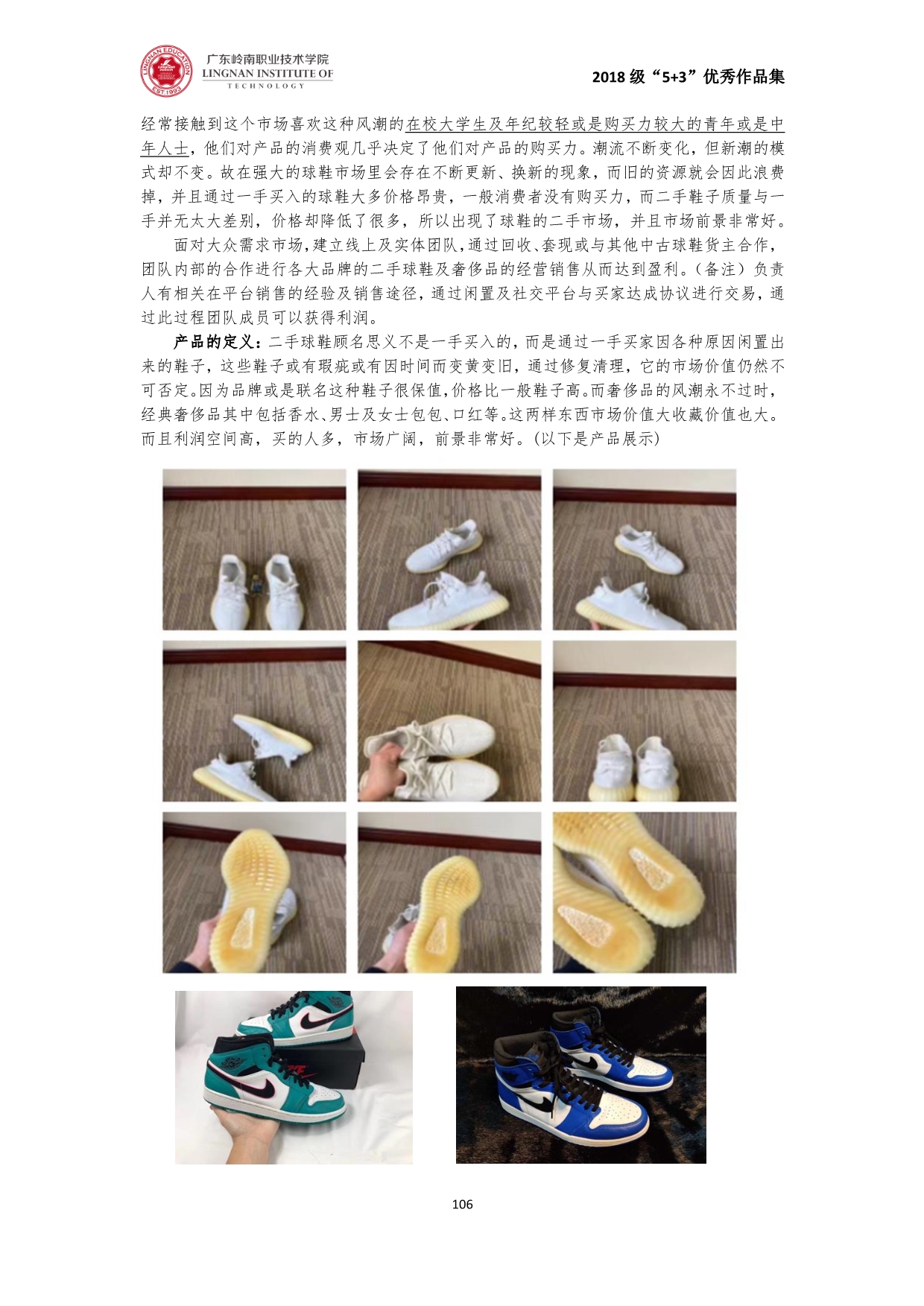 广东岭南职业技术学院
LINGNAN INSTITUTE OF
TECHNOLOGY

2018级“5+3”优秀作品集

经常接触到这个市场喜欢这种风潮的在校大学生及年纪较轻或是购买力较大的青年或是中年人士，他们对产品的消费观几乎决定了他们对产品的购买力。潮流不断变化，但新潮的模式却不变。故在强大的球鞋市场里会存在不断更新、换新的现象，而旧的资源就会因此浪费掉，并且通过一手买入的球鞋大多价格昂贵，一般消费者没有购买力，而二手鞋子质量与一手并无太大差别，价格却降低了很多，所以出现了球鞋的二手市场，并且市场前景非常好。

面对大众需求市场，建立线上及实体团队，通过回收、套现或与其他中古球鞋货主合作，团队内部的合作进行各大品牌的二手球鞋及奢侈品的经营销售从而达到盈利。（备注）负责人有相关在平台销售的经验及销售途径，通过闲置及社交平台与买家达成协议进行交易，通过此过程团队成员可以获得利润。

产品的定义：二手球鞋顾名思义不是一手买入的，而是通过一手买家因各种原因闲置出来的鞋子，这些鞋子或有瑕疵或有因时间而变黄变旧，通过修复清理，它的市场价值仍然不可否定。因为品牌或是联名这种鞋子很保值，价格比一般鞋子高。而奢侈品的风潮永不过时，经典奢侈品其中包括香水、男士及女士包包、口红等。这两样东西市场价值大收藏价值也大。而且利润空间高，买的人多，市场广阔，前景非常好。（以下是产品展示）

106